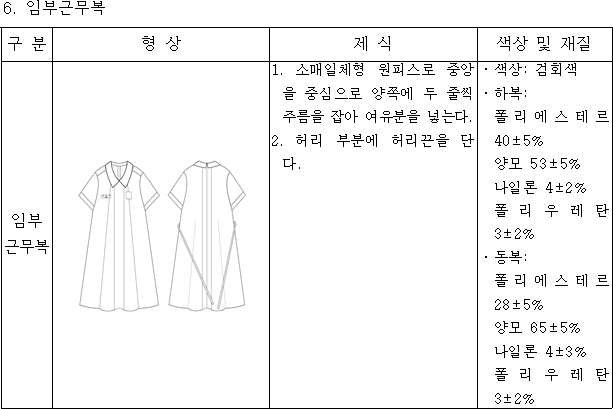 6. 임부근무복

| 구 분 | 형 상 | 제 식 | 색상 및 재질 |
|---|---|---|---|
| 임부 근무복 | | 1. 소매일체형 원피스로 중앙을 중심으로 양쪽에 두 줄씩 주름을 잡아 여유분을 넣는다. 2. 허리 부분에 허리끈을 단다. | · 색상: 검회색 · 하복: 폴리에스테르 40±5% 양모 53±5% 나일론 4±2% 폴리우레탄 3±2% · 동복: 폴리에스테르 28±5% 양모 65±5% 나일론 4±3% 폴리우레탄 3±2% |